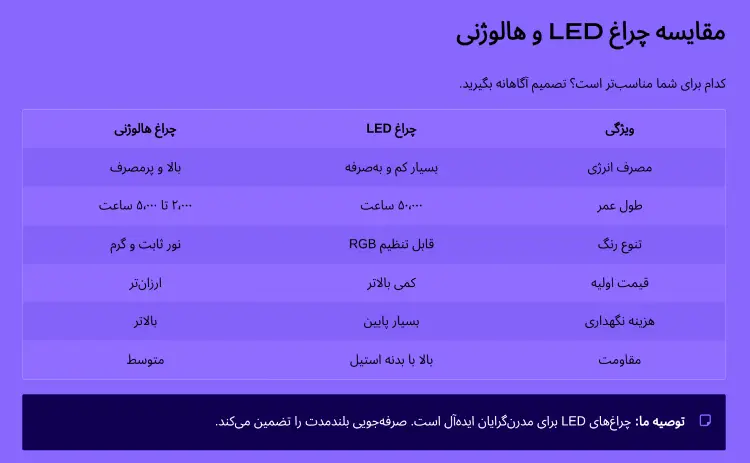 مقایسه چراغ LED و هالوژنی

کدام برای شما مناسب‌تر است؟ تصمیم آگاهانه بگیرید.

| ویژگی | چراغ LED | چراغ هالوژنی |
|---|---|---|
| مصرف انرژی | بسیار کم و به‌صرفه | بالا و پرمصرف |
| طول عمر | ۵۰,۰۰۰ ساعت | ۲,۰۰۰ تا ۵,۰۰۰ ساعت |
| تنوع رنگ | قابل تنظیم RGB | نور ثابت و گرم |
| قیمت اولیه | کمی بالاتر | ارزان‌تر |
| هزینه نگهداری | بسیار پایین | بالاتر |
| مقاومت | بالا با بدنه استیل | متوسط |

توصیه ما: چراغ‌های LED برای مدرن‌گرایان ایده‌آل است. صرفه‌جویی بلندمدت را تضمین می‌کند.